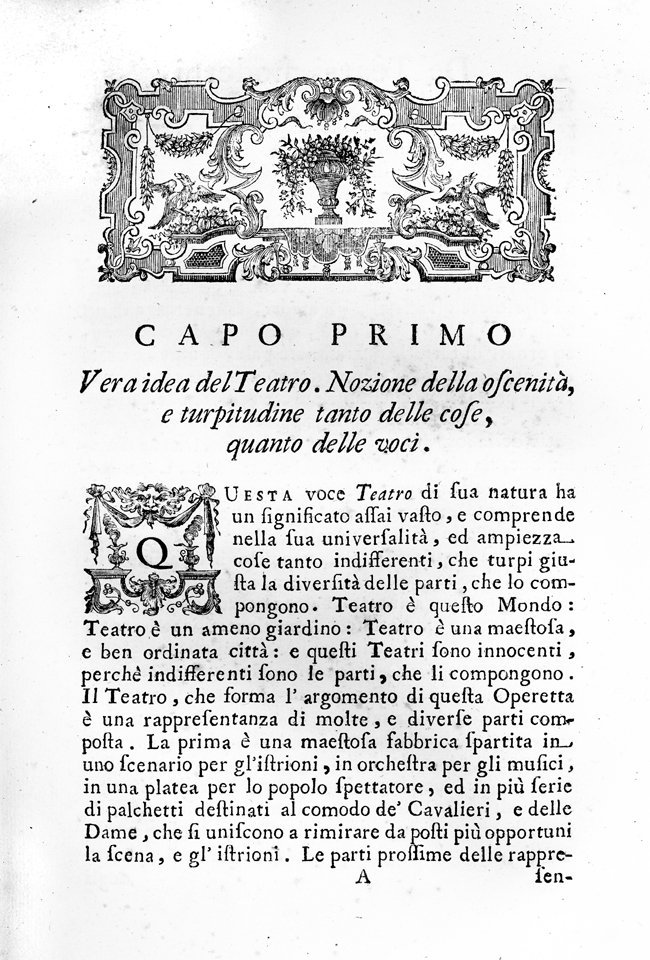 CAPO PRIMO

Vera idea del Teatro. Nozione della oſcenità, e turpitudine tanto delle coſe, quanto delle voci.

QUESTA voce Teatro di ſua natura ha un ſignificato aſſai vaſto, e comprende nella ſua univerſalità, ed ampiezza coſe tanto indifferenti, che turpi giuſta la diverſità delle parti, che lo compongono. Teatro è queſto Mondo: Teatro è un ameno giardino: Teatro è una maeſtoſa, e ben ordinata città: e queſti Teatri ſono innocenti, perchè indifferenti ſono le parti, che li compongono. Il Teatro, che forma l' argomento di queſta Operetta è una rappreſentanza di molte, e diverſe parti compoſta. La prima è una maeſtoſa fabbrica ſpartita in uno ſcenario per gl'iſtrioni, in orcheſtra per gli muſici, in una platea per lo popolo ſpettatore, ed in più ſerie di palchetti deſtinati al comodo de' Cavalieri, e delle Dame, che ſi uniſcono a rimirare da poſti più opportuni la ſcena, e gl' iſtrioni. Le parti proſſime delle rappre-

A ſen-